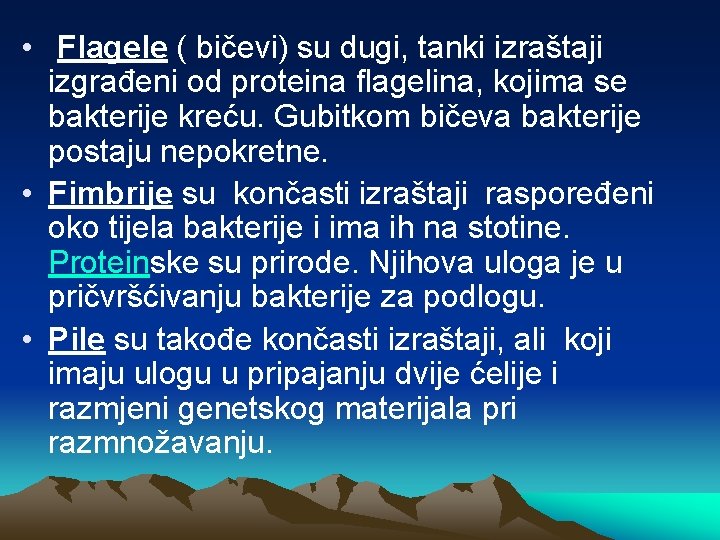 • Flagele ( bičevi) su dugi, tanki izraštaji izgrađeni od proteina flagelina, kojima se bakterije kreću. Gubitkom bičeva bakterije postaju nepokretne.

• Fimbrije su končasti izraštaji raspoređeni oko tijela bakterije i ima ih na stotine. Proteinske su prirode. Njihova uloga je u pričvršćivanju bakterije za podlogu.

• Pile su takođe končasti izraštaji, ali koji imaju ulogu u pripajanju dvije ćelije i razmjeni genetskog materijala pri razmnožavanju.